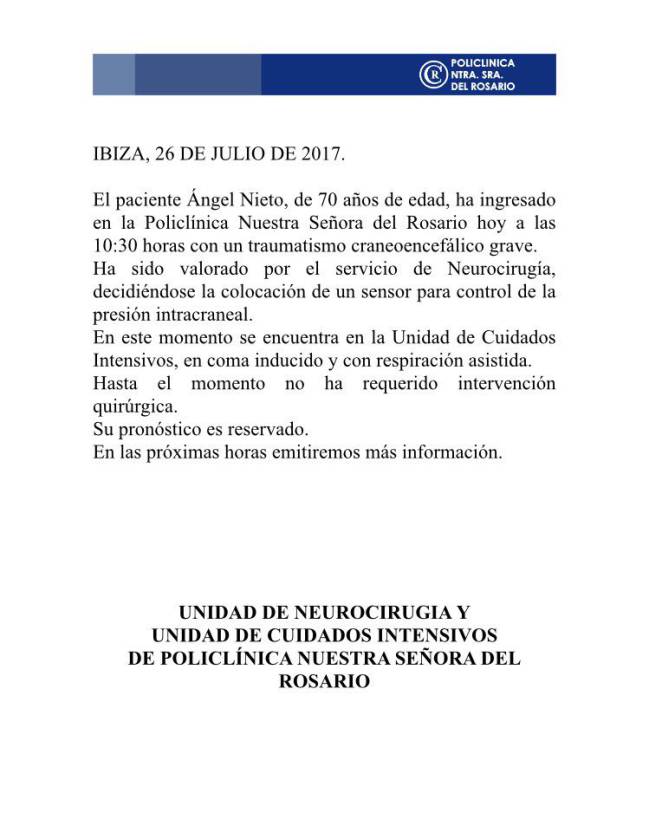 POLICLINICA
NTRA. SRA.
DEL ROSARIO

IBIZA, 26 DE JULIO DE 2017.

El paciente Ángel Nieto, de 70 años de edad, ha ingresado en la Policlínica Nuestra Señora del Rosario hoy a las 10:30 horas con un traumatismo craneoencefálico grave.
Ha sido valorado por el servicio de Neurocirugía, decidiéndose la colocación de un sensor para control de la presión intracraneal.
En este momento se encuentra en la Unidad de Cuidados Intensivos, en coma inducido y con respiración asistida.
Hasta el momento no ha requerido intervención quirúrgica.
Su pronóstico es reservado.
En las próximas horas emitiremos más información.

UNIDAD DE NEUROCIRUGIA Y
UNIDAD DE CUIDADOS INTENSIVOS
DE POLICLÍNICA NUESTRA SEÑORA DEL ROSARIO